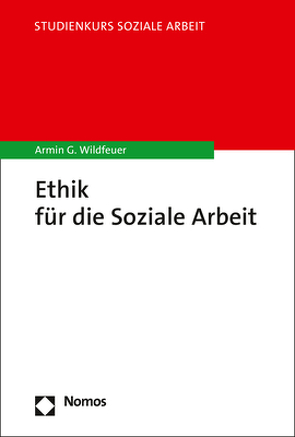 STUDIENKURS SOZIALE ARBEIT

Armin G. Wildfeuer

Ethik
für die Soziale Arbeit

Nomos